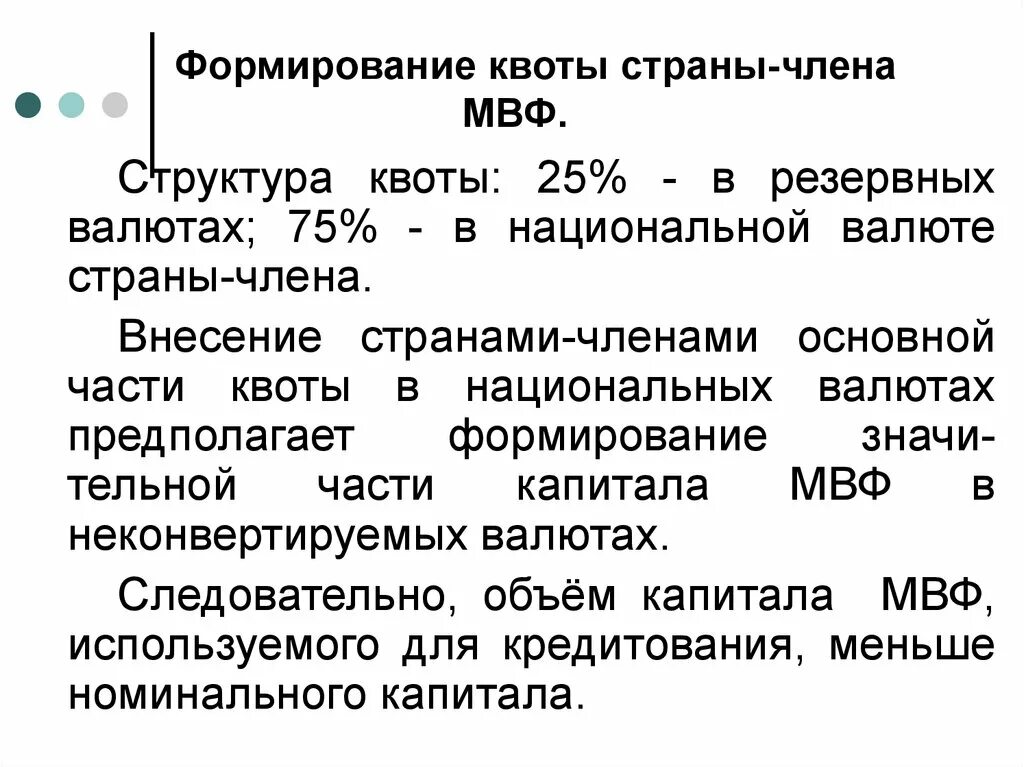 Формирование квоты страны-члена МВФ.

Структура квоты: 25% - в резервных валютах; 75% - в национальной валюте страны-члена.

Внесение странами-членами основной части квоты в национальных валютах предполагает формирование значительной части капитала МВФ в неконвертируемых валютах.

Следовательно, объём капитала МВФ, используемого для кредитования, меньше номинального капитала.